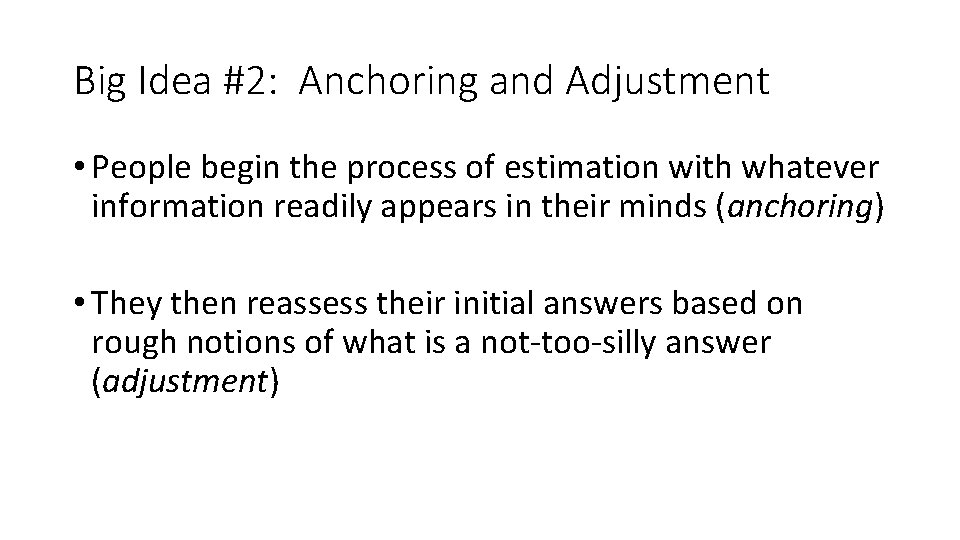 Big Idea #2: Anchoring and Adjustment

• People begin the process of estimation with whatever information readily appears in their minds (anchoring)

• They then reassess their initial answers based on rough notions of what is a not-too-silly answer (adjustment)